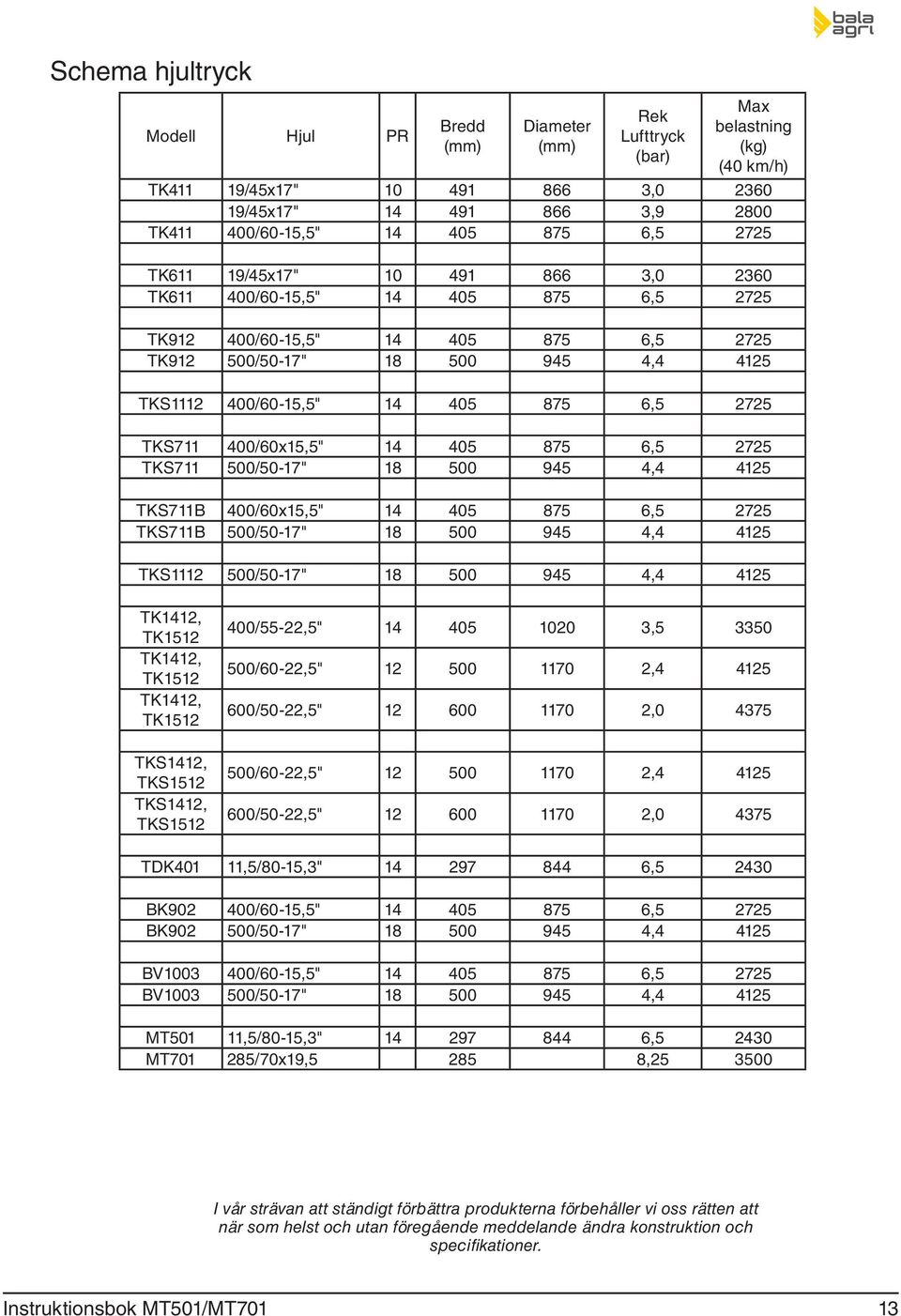 bala agri

Schema hjultryck

| Modell | Hjul | PR | Bredd (mm) | Diameter (mm) | Rek Lufttryck (bar) | Max belastning (kg) (40 km/h) |
|---|---|---|---|---|---|---|
| TK411 | 19/45x17" | 10 | 491 | 866 | 3,0 | 2360 |
| | 19/45x17" | 14 | 491 | 866 | 3,9 | 2800 |
| TK411 | 400/60-15,5" | 14 | 405 | 875 | 6,5 | 2725 |
| | | | | | | |
| TK611 | 19/45x17" | 10 | 491 | 866 | 3,0 | 2360 |
| TK611 | 400/60-15,5" | 14 | 405 | 875 | 6,5 | 2725 |
| | | | | | | |
| TK912 | 400/60-15,5" | 14 | 405 | 875 | 6,5 | 2725 |
| TK912 | 500/50-17" | 18 | 500 | 945 | 4,4 | 4125 |
| | | | | | | |
| TKS1112 | 400/60-15,5" | 14 | 405 | 875 | 6,5 | 2725 |
| | | | | | | |
| TKS711 | 400/60x15,5" | 14 | 405 | 875 | 6,5 | 2725 |
| TKS711 | 500/50-17" | 18 | 500 | 945 | 4,4 | 4125 |
| | | | | | | |
| TKS711B | 400/60x15,5" | 14 | 405 | 875 | 6,5 | 2725 |
| TKS711B | 500/50-17" | 18 | 500 | 945 | 4,4 | 4125 |
| | | | | | | |
| TKS1112 | 500/50-17" | 18 | 500 | 945 | 4,4 | 4125 |
| | | | | | | |
| TK1412, TK1512 | 400/55-22,5" | 14 | 405 | 1020 | 3,5 | 3350 |
| TK1412, TK1512 | 500/60-22,5" | 12 | 500 | 1170 | 2,4 | 4125 |
| TK1412, TK1512 | 600/50-22,5" | 12 | 600 | 1170 | 2,0 | 4375 |
| | | | | | | |
| TKS1412, TKS1512 | 500/60-22,5" | 12 | 500 | 1170 | 2,4 | 4125 |
| TKS1412, TKS1512 | 600/50-22,5" | 12 | 600 | 1170 | 2,0 | 4375 |
| | | | | | | |
| TDK401 | 11,5/80-15,3" | 14 | 297 | 844 | 6,5 | 2430 |
| | | | | | | |
| BK902 | 400/60-15,5" | 14 | 405 | 875 | 6,5 | 2725 |
| BK902 | 500/50-17" | 18 | 500 | 945 | 4,4 | 4125 |
| | | | | | | |
| BV1003 | 400/60-15,5" | 14 | 405 | 875 | 6,5 | 2725 |
| BV1003 | 500/50-17" | 18 | 500 | 945 | 4,4 | 4125 |
| | | | | | | |
| MT501 | 11,5/80-15,3" | 14 | 297 | 844 | 6,5 | 2430 |
| MT701 | 285/70x19,5 | | 285 | | 8,25 | 3500 |

I vår strävan att ständigt förbättra produkterna förbehåller vi oss rätten att när som helst och utan föregående meddelande ändra konstruktion och specifikationer.

Instruktionsbok MT501/MT701 13